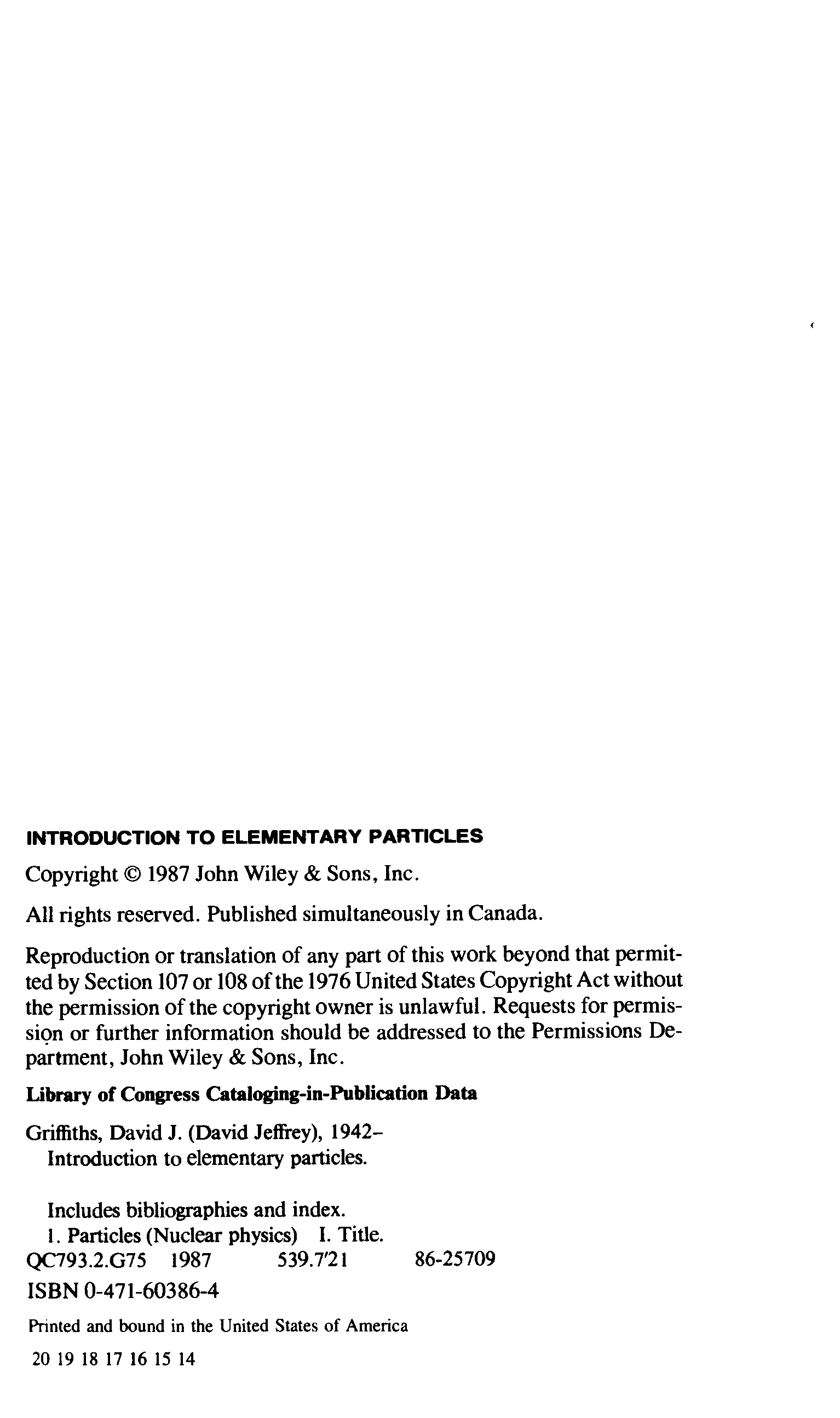 INTRODUCTION TO ELEMENTARY PARTICLES

Copyright © 1987 John Wiley & Sons, Inc.

All rights reserved. Published simultaneously in Canada.

Reproduction or translation of any part of this work beyond that permitted by Section 107 or 108 of the 1976 United States Copyright Act without the permission of the copyright owner is unlawful. Requests for permission or further information should be addressed to the Permissions Department, John Wiley & Sons, Inc.

Library of Congress Cataloging-in-Publication Data

Griffiths, David J. (David Jeffrey), 1942–
Introduction to elementary particles.

Includes bibliographies and index.
1. Particles (Nuclear physics) I. Title.
QC793.2.G75 1987 539.7'21 86-25709
ISBN 0-471-60386-4

Printed and bound in the United States of America

20 19 18 17 16 15 14